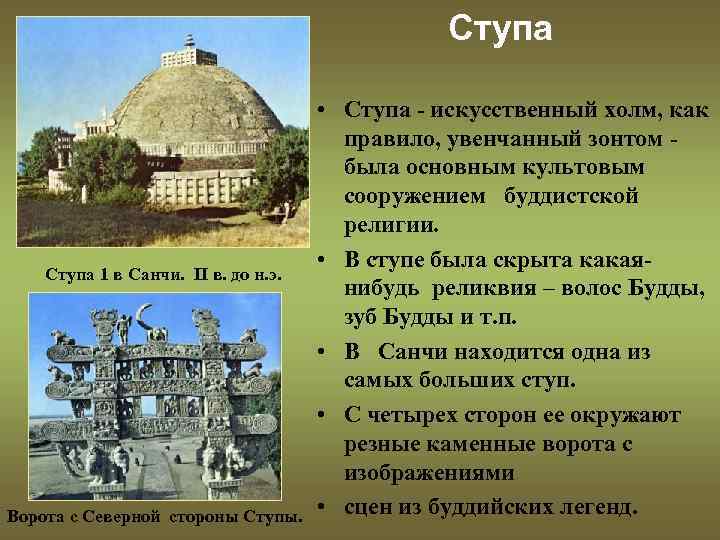 Ступа

Ступа 1 в Санчи. II в. до н.э.

Ворота с Северной стороны Ступы.

• Ступа - искусственный холм, как правило, увенчанный зонтом - была основным культовым сооружением буддистской религии.

• В ступе была скрыта какая-нибудь реликвия – волос Будды, зуб Будды и т.п.

• В Санчи находится одна из самых больших ступ.

• С четырех сторон ее окружают резные каменные ворота с изображениями

• сцен из буддийских легенд.